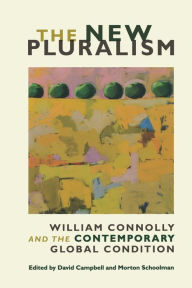 THE NEW PLURALISM

WILLIAM CONNOLLY AND THE CONTEMPORARY GLOBAL CONDITION

Edited by David Campbell and Morton Schoolman